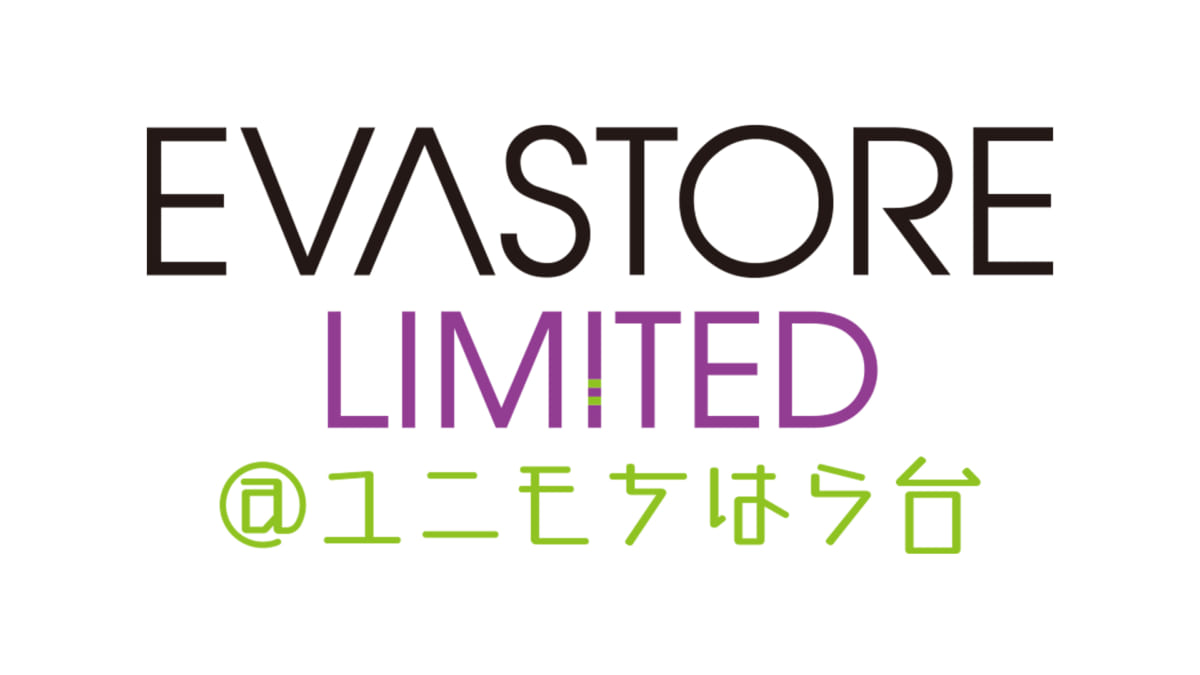 EVASTORE
LIMITED
@ユニモちはら台